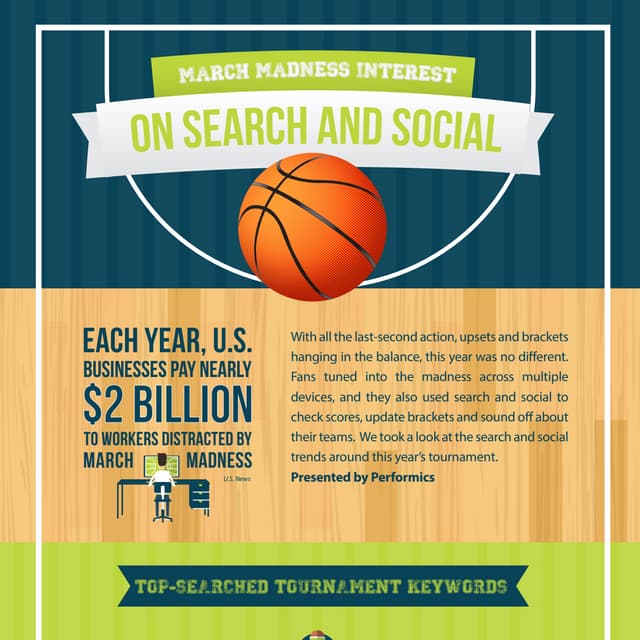 MARCH MADNESS INTEREST

ON SEARCH AND SOCIAL

EACH YEAR, U.S. BUSINESSES PAY NEARLY $2 BILLION TO WORKERS DISTRACTED BY MARCH MADNESS

U.S. News

With all the last-second action, upsets and brackets hanging in the balance, this year was no different. Fans tuned into the madness across multiple devices, and they also used search and social to check scores, update brackets and sound off about their teams. We took a look at the search and social trends around this year's tournament.

Presented by Performics

TOP-SEARCHED TOURNAMENT KEYWORDS